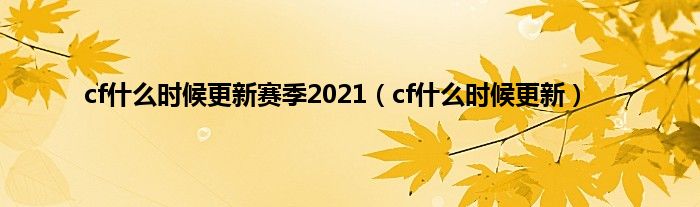 cf什么时候更新赛季2021（cf什么时候更新）